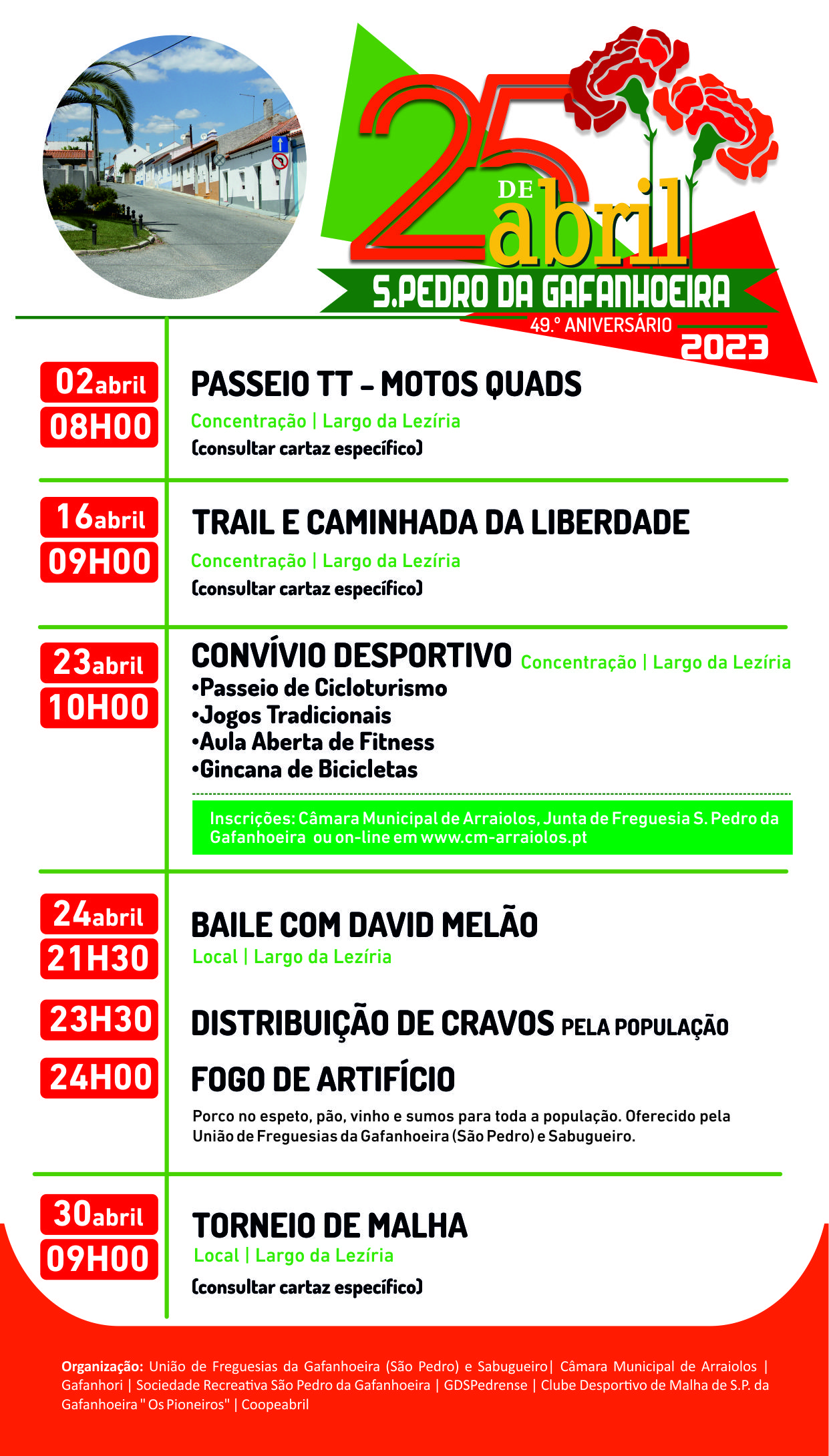 25 DE abril
S.PEDRO DA GAFANHOEIRA
49.º ANIVERSÁRIO
2023

02abril
08H00
PASSEIO TT – MOTOS QUADS
Concentração | Largo da Lezíria
(consultar cartaz específico)

16abril
09H00
TRAIL E CAMINHADA DA LIBERDADE
Concentração | Largo da Lezíria
(consultar cartaz específico)

23abril
10H00
CONVÍVIO DESPORTIVO Concentração | Largo da Lezíria
•Passeio de Cicloturismo
•Jogos Tradicionais
•Aula Aberta de Fitness
•Gincana de Bicicletas

Inscrições: Câmara Municipal de Arraiolos, Junta de Freguesia S. Pedro da Gafanhoeira ou on-line em www.cm-arraiolos.pt

24abril
21H30
BAILE COM DAVID MELÃO
Local | Largo da Lezíria

23H30
DISTRIBUIÇÃO DE CRAVOS PELA POPULAÇÃO

24H00
FOGO DE ARTIFÍCIO
Porco no espeto, pão, vinho e sumos para toda a população. Oferecido pela União de Freguesias da Gafanhoeira (São Pedro) e Sabugueiro.

30abril
09H00
TORNEIO DE MALHA
Local | Largo da Lezíria
(consultar cartaz específico)

Organização: União de Freguesias da Gafanhoeira (São Pedro) e Sabugueiro| Câmara Municipal de Arraiolos | Gafanhori | Sociedade Recreativa São Pedro da Gafanhoeira | GDSPedrense | Clube Desportivo de Malha de S.P. da Gafanhoeira " Os Pioneiros" | Coopeabril